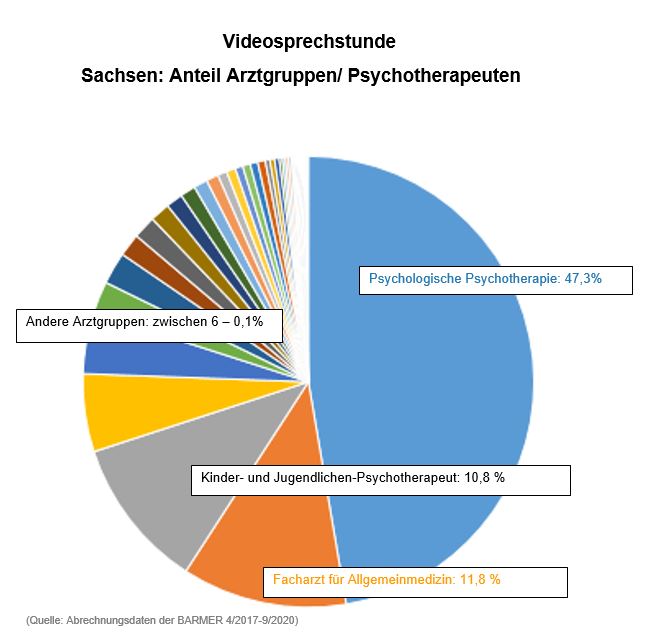 Videosprechstunde

Sachsen: Anteil Arztgruppen/ Psychotherapeuten

Psychologische Psychotherapie: 47,3%

Andere Arztgruppen: zwischen 6 – 0,1%

Kinder- und Jugendlichen-Psychotherapeut: 10,8 %

Facharzt für Allgemeinmedizin: 11,8 %

(Quelle: Abrechnungsdaten der BARMER 4/2017-9/2020)